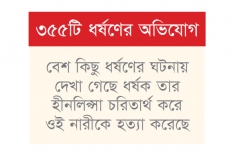 ৩৫৫টি ধর্ষণের অভিযোগ

বেশ কিছু ধর্ষণের ঘটনায় দেখা গেছে ধর্ষক তার হীনলিপ্সা চরিতার্থ করে ওই নারীকে হত্যা করেছে